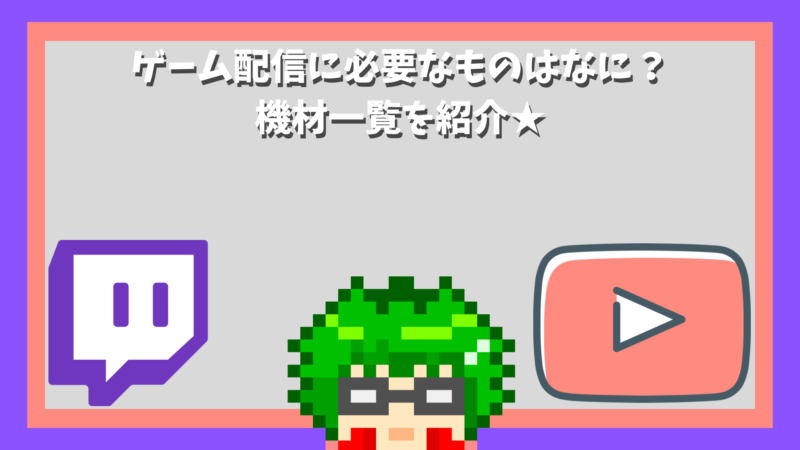 ゲーム配信に必要なものはなに？
機材一覧を紹介★